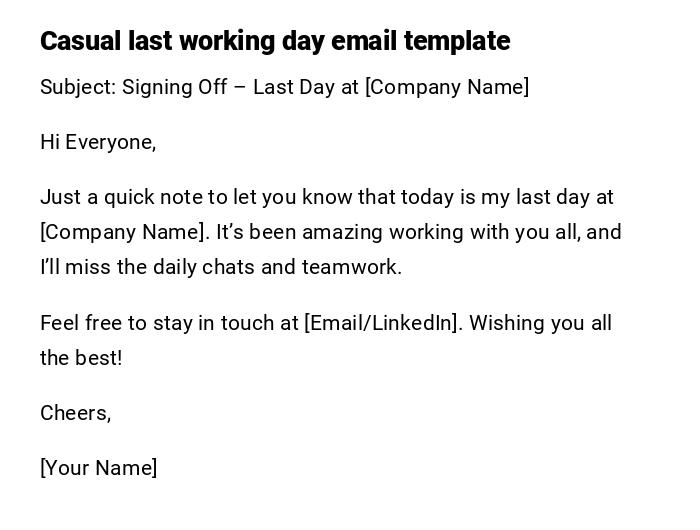 Casual last working day email template

Subject: Signing Off – Last Day at [Company Name]

Hi Everyone,

Just a quick note to let you know that today is my last day at [Company Name]. It's been amazing working with you all, and I'll miss the daily chats and teamwork.

Feel free to stay in touch at [Email/LinkedIn]. Wishing you all the best!

Cheers,

[Your Name]